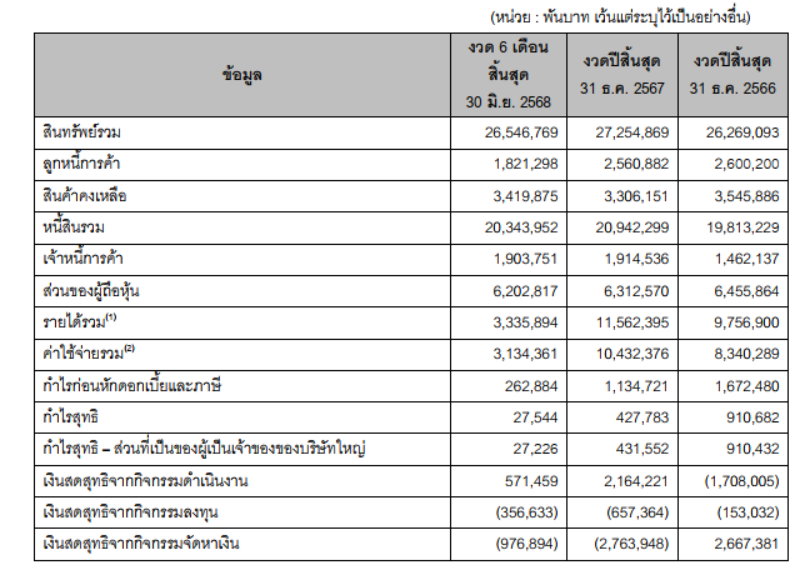 (หน่วย : พันบาท เว้นแต่ระบุไว้เป็นอย่างอื่น)

| ข้อมูล | งวด 6 เดือน สิ้นสุด 30 มิ.ย. 2568 | งวดปีสิ้นสุด 31 ธ.ค. 2567 | งวดปีสิ้นสุด 31 ธ.ค. 2566 |
|---|---|---|---|
| สินทรัพย์รวม | 26,546,769 | 27,254,869 | 26,269,093 |
| ลูกหนี้การค้า | 1,821,298 | 2,560,882 | 2,600,200 |
| สินค้าคงเหลือ | 3,419,875 | 3,306,151 | 3,545,886 |
| หนี้สินรวม | 20,343,952 | 20,942,299 | 19,813,229 |
| เจ้าหนี้การค้า | 1,903,751 | 1,914,536 | 1,462,137 |
| ส่วนของผู้ถือหุ้น | 6,202,817 | 6,312,570 | 6,455,864 |
| รายได้รวม$^{(1)}$ | 3,335,894 | 11,562,395 | 9,756,900 |
| ค่าใช้จ่ายรวม$^{(2)}$ | 3,134,361 | 10,432,376 | 8,340,289 |
| กำไรก่อนหักดอกเบี้ยและภาษี | 262,884 | 1,134,721 | 1,672,480 |
| กำไรสุทธิ | 27,544 | 427,783 | 910,682 |
| กำไรสุทธิ – ส่วนที่เป็นของผู้เป็นเจ้าของของบริษัทใหญ่ | 27,226 | 431,552 | 910,432 |
| เงินสดสุทธิจากกิจกรรมดำเนินงาน | 571,459 | 2,164,221 | (1,708,005) |
| เงินสดสุทธิจากกิจกรรมลงทุน | (356,633) | (657,364) | (153,032) |
| เงินสดสุทธิจากกิจกรรมจัดหาเงิน | (976,894) | (2,763,948) | 2,667,381 |